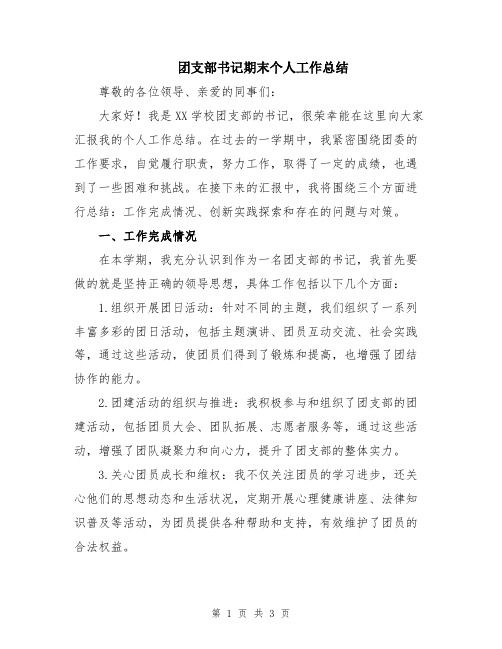 团支部书记期末个人工作总结

尊敬的各位领导、亲爱的同事们:

大家好！我是XX学校团支部的书记，很荣幸能在这里向大家汇报我的个人工作总结。在过去的一学期中，我紧密围绕团委的工作要求，自觉履行职责，努力工作，取得了一定的成绩，也遇到了一些困难和挑战。在接下来的汇报中，我将围绕三个方面进行总结：工作完成情况、创新实践探索和存在的问题与对策。

一、工作完成情况

在本学期，我充分认识到作为一名团支部的书记，我首先要做的就是坚持正确的领导思想，具体工作包括以下几个方面：

1.组织开展团日活动：针对不同的主题，我们组织了一系列丰富多彩的团日活动，包括主题演讲、团员互动交流、社会实践等，通过这些活动，使团员们得到了锻炼和提高，也增强了团结协作的能力。

2.团建活动的组织与推进：我积极参与和组织了团支部的团建活动，包括团员大会、团队拓展、志愿者服务等，通过这些活动，增强了团队凝聚力和向心力，提升了团支部的整体实力。

3.关心团员成长和维权：我不仅关注团员的学习进步，还关心他们的思想动态和生活状况，定期开展心理健康讲座、法律知识普及等活动，为团员提供各种帮助和支持，有效维护了团员的合法权益。

第 1 页 共 3 页